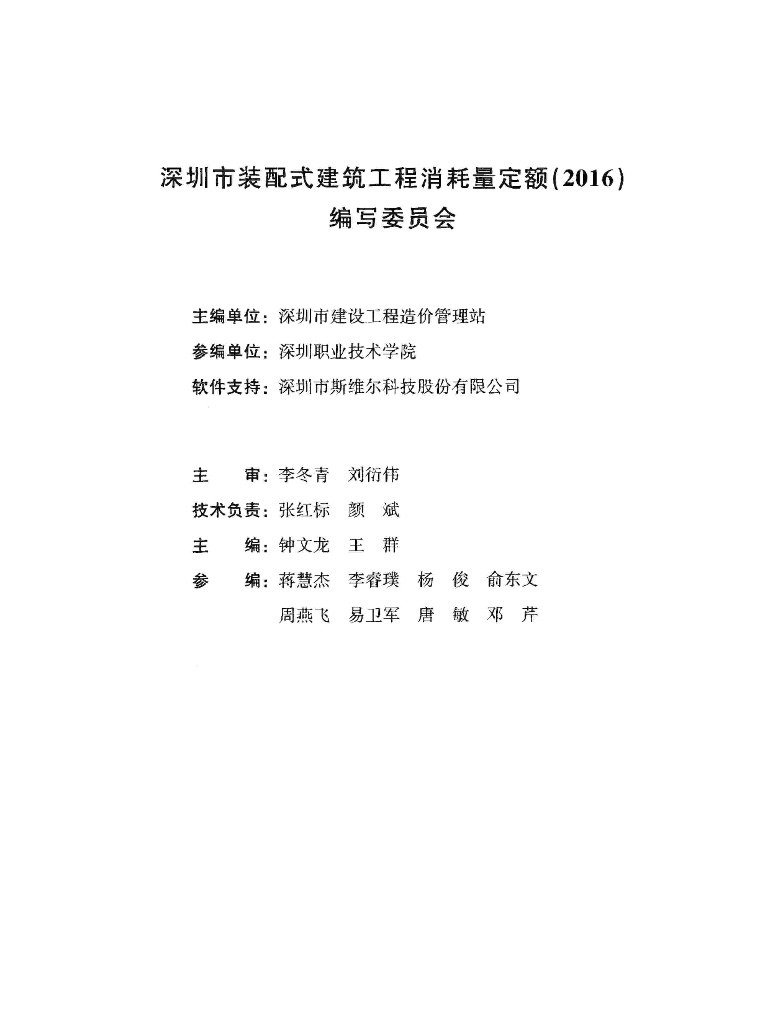 深圳市装配式建筑工程消耗量定额(2016)
编写委员会

主编单位：深圳市建设工程造价管理站
参编单位：深圳职业技术学院
软件支持：深圳市斯维尔科技股份有限公司

主　　审：李冬青　刘衍伟
技术负责：张红标　颜　斌
主　　编：钟文龙　王　群
参　　编：蒋慧杰　李睿璞　杨　俊　俞东文
周燕飞　易卫军　唐　敏　邓　芹